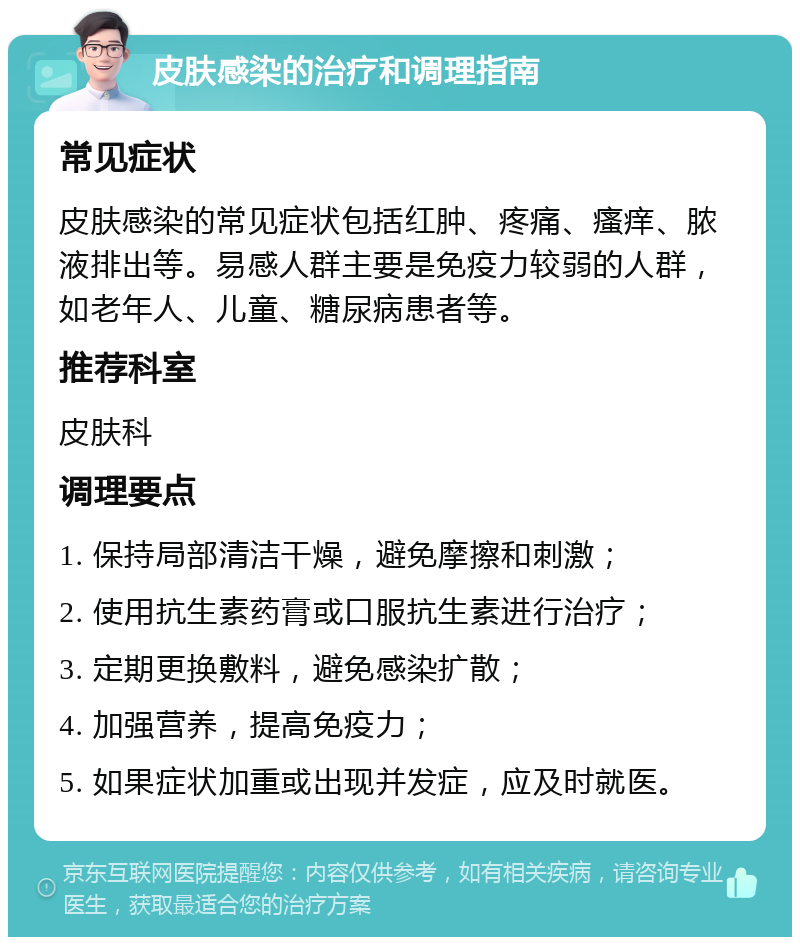 皮肤感染的治疗和调理指南

常见症状

皮肤感染的常见症状包括红肿、疼痛、瘙痒、脓液排出等。易感人群主要是免疫力较弱的人群，如老年人、儿童、糖尿病患者等。

推荐科室

皮肤科

调理要点

1. 保持局部清洁干燥，避免摩擦和刺激；
2. 使用抗生素药膏或口服抗生素进行治疗；
3. 定期更换敷料，避免感染扩散；
4. 加强营养，提高免疫力；
5. 如果症状加重或出现并发症，应及时就医。

京东互联网医院提醒您：内容仅供参考，如有相关疾病，请咨询专业医生，获取最适合您的治疗方案